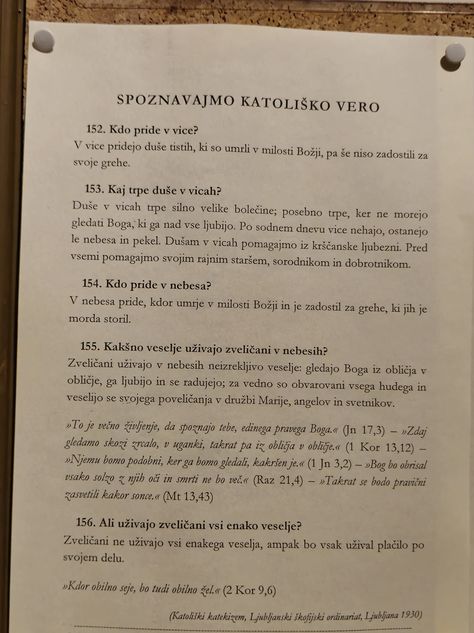 SPOZNAVAJMO KATOLIŠKO VERO

152. Kdo pride v vice?
V vice pridejo duše tistih, ki so umrli v milosti Božji, pa še niso zadostili za svoje grehe.

153. Kaj trpe duše v vicah?
Duše v vicah trpe silno velike bolečine; posebno trpe, ker ne morejo gledati Boga, ki ga nad vse ljubijo. Po sodnem dnevu vice nehajo, ostanejo le nebesa in pekel. Dušam v vicah pomagajmo iz krščanske ljubezni. Pred vsemi pomagajmo svojim rajnim staršem, sorodnikom in dobrotnikom.

154. Kdo pride v nebesa?
V nebesa pride, kdor umrje v milosti Božji in je zadostil za grehe, ki jih je morda storil.

155. Kakšno veselje uživajo zveličani v nebesih?
Zveličani uživajo v nebesih neizrekljivo veselje: gledajo Boga iz obličja v obličje, ga ljubijo in se radujejo; za vedno so obvarovani vsega hudega in veselijo se svojega poveličanja v družbi Marije, angelov in svetnikov.

»To je večno življenje, da spoznajo tebe, edinega pravega Boga.« (Jn 17,3) – »Zdaj gledamo skozi zrcalo, v uganki, takrat pa iz obličja v obličje.« (1 Kor 13,12) – »Njemu bomo podobni, ker ga bomo gledali, kakršen je.« (1 Jn 3,2) – »Bog bo obrisal vsako solzo z njih oči in smrti ne bo več.« (Raz 21,4) – »Takrat se bodo pravični zasvetili kakor sonce.« (Mt 13,43)

156. Ali uživajo zveličani vsi enako veselje?
Zveličani ne uživajo vsi enakega veselja, ampak bo vsak užival plačilo po svojem delu.

»Kdor obilno seje, bo tudi obilno žel.« (2 Kor 9,6)

(Katoliški katekizem, Ljubljanski škofijski ordinariat, Ljubljana 1930)